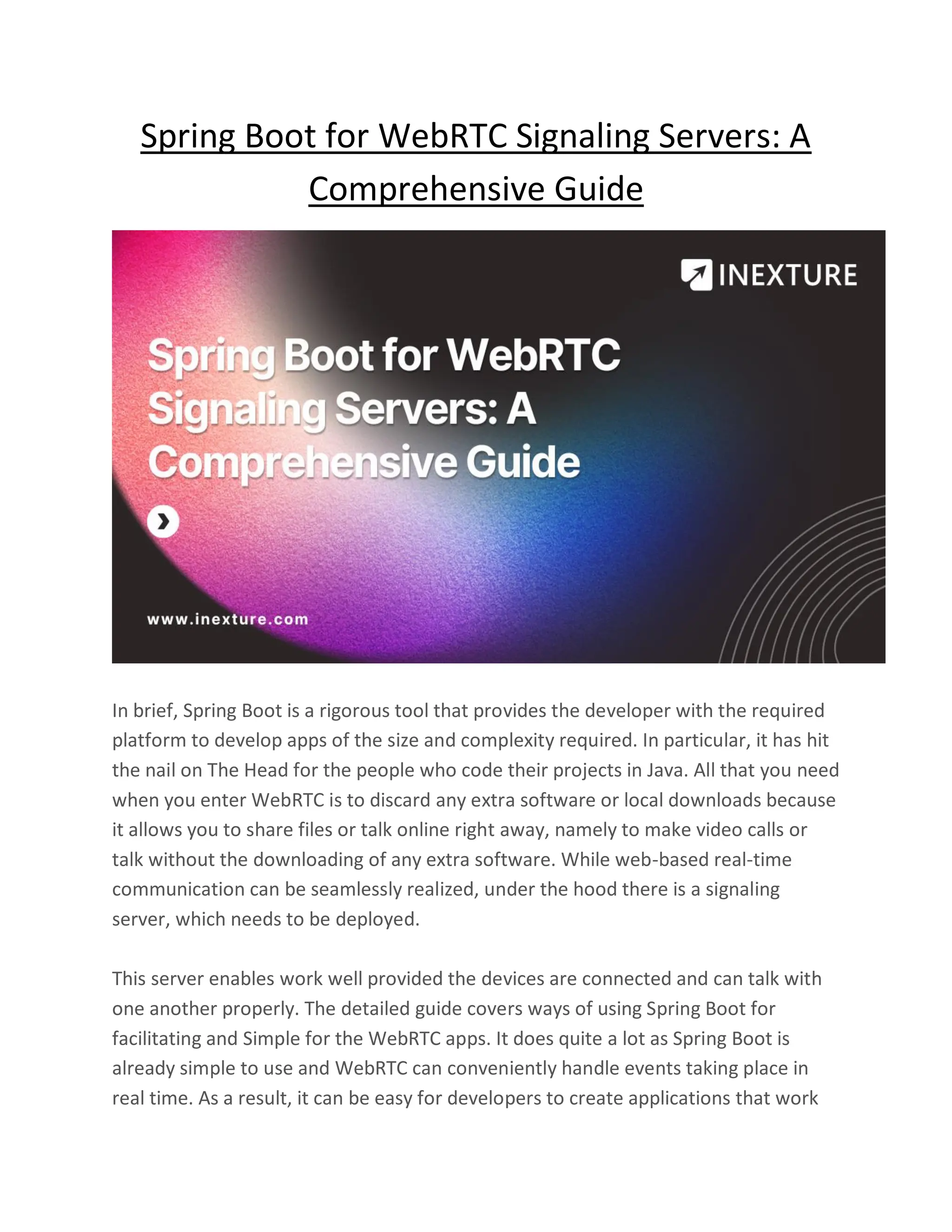 Spring Boot for WebRTC Signaling Servers: A Comprehensive Guide

INEXTURE

Spring Boot for WebRTC Signaling Servers: A Comprehensive Guide

www.inexture.com

In brief, Spring Boot is a rigorous tool that provides the developer with the required platform to develop apps of the size and complexity required. In particular, it has hit the nail on The Head for the people who code their projects in Java. All that you need when you enter WebRTC is to discard any extra software or local downloads because it allows you to share files or talk online right away, namely to make video calls or talk without the downloading of any extra software. While web-based real-time communication can be seamlessly realized, under the hood there is a signaling server, which needs to be deployed.

This server enables work well provided the devices are connected and can talk with one another properly. The detailed guide covers ways of using Spring Boot for facilitating and Simple for the WebRTC apps. It does quite a lot as Spring Boot is already simple to use and WebRTC can conveniently handle events taking place in real time. As a result, it can be easy for developers to create applications that work